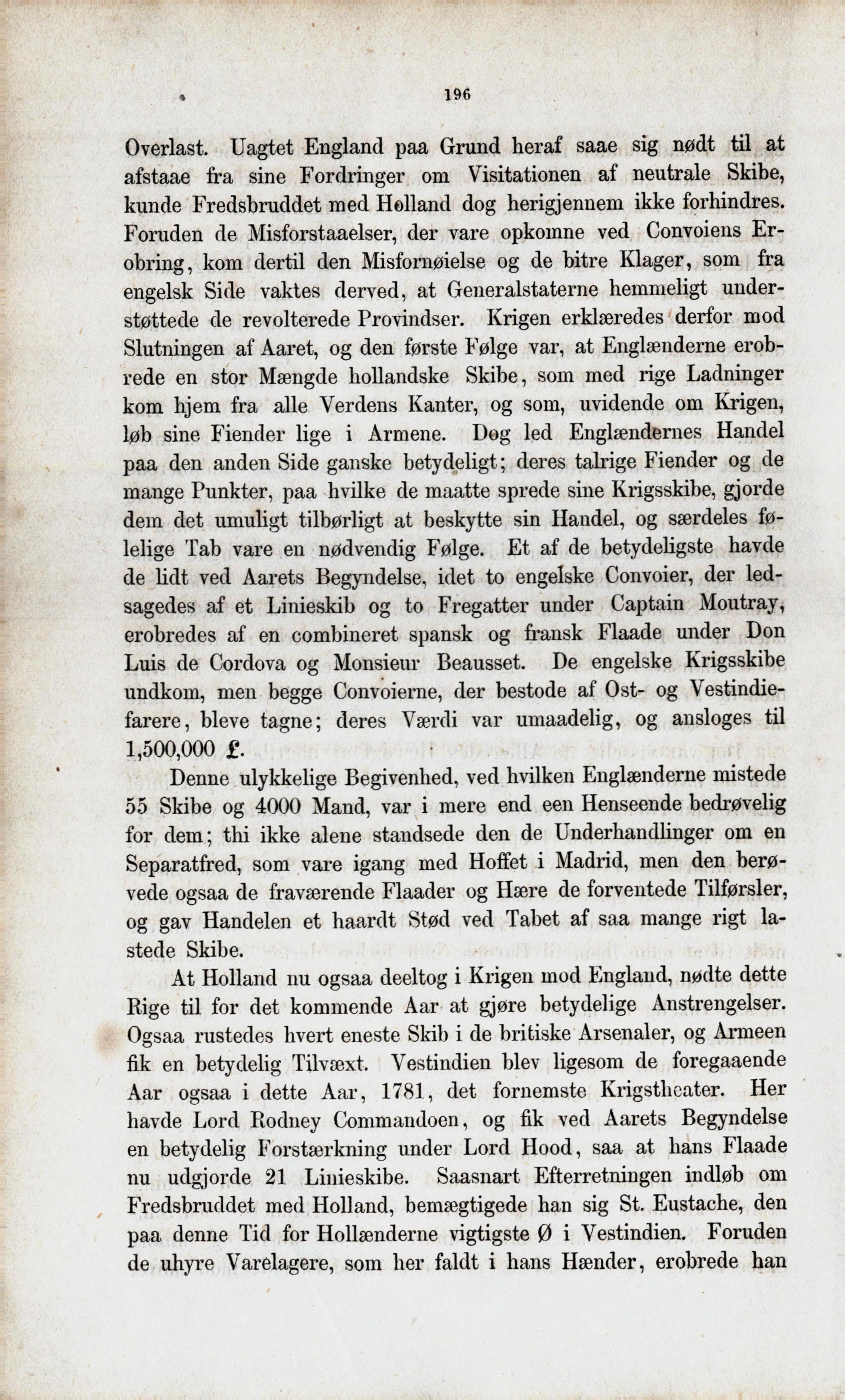 196

Overlast. Uagtet England paa Grund heraf saae sig nødt til at afstaae fra sine Fordringer om Visitationen af neutrale Skibe, kunde Fredsbruddet med Holland dog herigjennem ikke forhindres. Foruden de Misforstaaelser, der vare opkomne ved Convoiens Erobring, kom dertil den Misfornøielse og de bitre Klager, som fra engelsk Side vaktes derved, at Generalstaterne hemmeligt understøttede de revolterede Provindser. Krigen erklæredes derfor mod Slutningen af Aaret, og den første Følge var, at Englænderne erobrede en stor Mængde hollandske Skibe, som med rige Ladninger kom hjem fra alle Verdens Kanter, og som, uvidende om Krigen, løb sine Fiender lige i Armene. Dog led Englændernes Handel paa den anden Side ganske betydeligt; deres talrige Fiender og de mange Punkter, paa hvilke de maatte sprede sine Krigsskibe, gjorde dem det umuligt tilbørligt at beskytte sin Handel, og særdeles følelige Tab vare en nødvendig Følge. Et af de betydeligste havde de lidt ved Aarets Begyndelse, idet to engelske Convoier, der ledsagedes af et Linieskib og to Fregatter under Captain Moutray, erobredes af en combineret spansk og fransk Flaade under Don Luis de Cordova og Monsieur Beausset. De engelske Krigsskibe undkom, men begge Convoierne, der bestode af Ost- og Vestindiefarere, bleve tagne; deres Værdi var umaadelig, og ansloges til 1,500,000 £.

Denne ulykkelige Begivenhed, ved hvilken Englænderne mistede 55 Skibe og 4000 Mand, var i mere end een Henseende bedrøvelig for dem; thi ikke alene standsede den de Underhandlinger om en Separatfred, som vare igang med Hoffet i Madrid, men den berøvede ogsaa de fraværende Flaader og Hære de forventede Tilførsler, og gav Handelen et haardt Stød ved Tabet af saa mange rigt lastede Skibe.

At Holland nu ogsaa deeltog i Krigen mod England, nødte dette Rige til for det kommende Aar at gjøre betydelige Anstrengelser. Ogsaa rustedes hvert eneste Skib i de britiske Arsenaler, og Armeen fik en betydelig Tilvæxt. Vestindien blev ligesom de foregaaende Aar ogsaa i dette Aar, 1781, det fornemste Krigstheater. Her havde Lord Rodney Commandoen, og fik ved Aarets Begyndelse en betydelig Forstærkning under Lord Hood, saa at hans Flaade nu udgjorde 21 Linieskibe. Saasnart Efterretningen indløb om Fredsbruddet med Holland, bemægtigede han sig St. Eustache, den paa denne Tid for Hollænderne vigtigste Ø i Vestindien. Foruden de uhyre Varelagere, som her faldt i hans Hænder, erobrede han